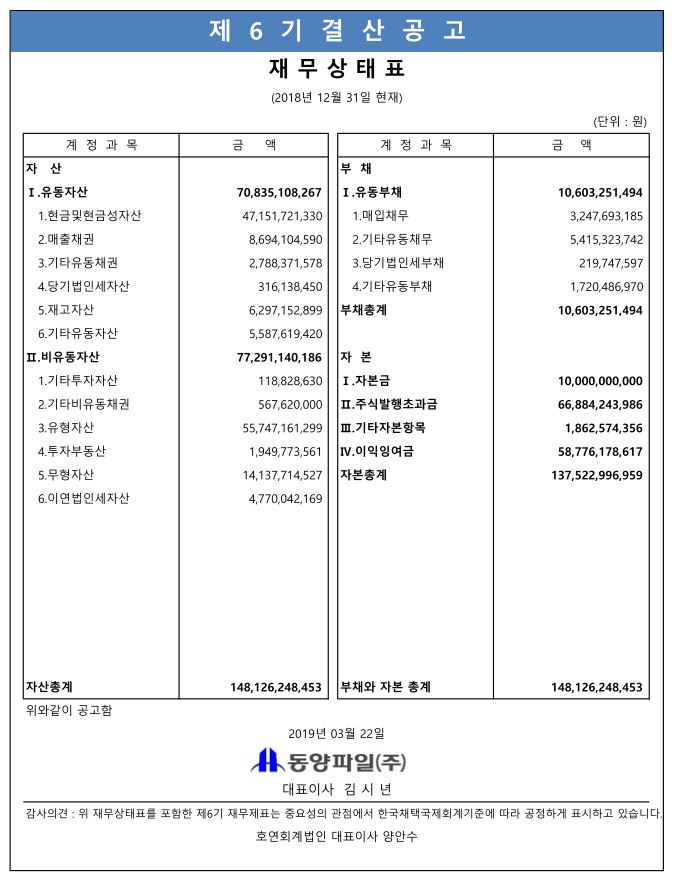 제 6 기 결 산 공 고

재 무 상 태 표

(2018년 12월 31일 현재)

(단위 : 원)

| 계 정 과 목 | 금 액 |
|---|---|
| 자 산 | |
| Ⅰ.유동자산 | 70,835,108,267 |
| 1.현금및현금성자산 | 47,151,721,330 |
| 2.매출채권 | 8,694,104,590 |
| 3.기타유동채권 | 2,788,371,578 |
| 4.당기법인세자산 | 316,138,450 |
| 5.재고자산 | 6,297,152,899 |
| 6.기타유동자산 | 5,587,619,420 |
| Ⅱ.비유동자산 | 77,291,140,186 |
| 1.기타투자자산 | 118,828,630 |
| 2.기타비유동채권 | 567,620,000 |
| 3.유형자산 | 55,747,161,299 |
| 4.투자부동산 | 1,949,773,561 |
| 5.무형자산 | 14,137,714,527 |
| 6.이연법인세자산 | 4,770,042,169 |
| 자산총계 | 148,126,248,453 |

| 계 정 과 목 | 금 액 |
|---|---|
| 부 채 | |
| Ⅰ.유동부채 | 10,603,251,494 |
| 1.매입채무 | 3,247,693,185 |
| 2.기타유동채무 | 5,415,323,742 |
| 3.당기법인세부채 | 219,747,597 |
| 4.기타유동부채 | 1,720,486,970 |
| 부채총계 | 10,603,251,494 |
| 자 본 | |
| Ⅰ.자본금 | 10,000,000,000 |
| Ⅱ.주식발행초과금 | 66,884,243,986 |
| Ⅲ.기타자본항목 | 1,862,574,356 |
| Ⅳ.이익잉여금 | 58,776,178,617 |
| 자본총계 | 137,522,996,959 |
| 부채와 자본 총계 | 148,126,248,453 |

위와같이 공고함

2019년 03월 22일

동양파일(주)

대표이사 김 시 년

감사의견 : 위 재무상태표를 포함한 제6기 재무제표는 중요성의 관점에서 한국채택국제회계기준에 따라 공정하게 표시하고 있습니다.

호연회계법인 대표이사 양안수